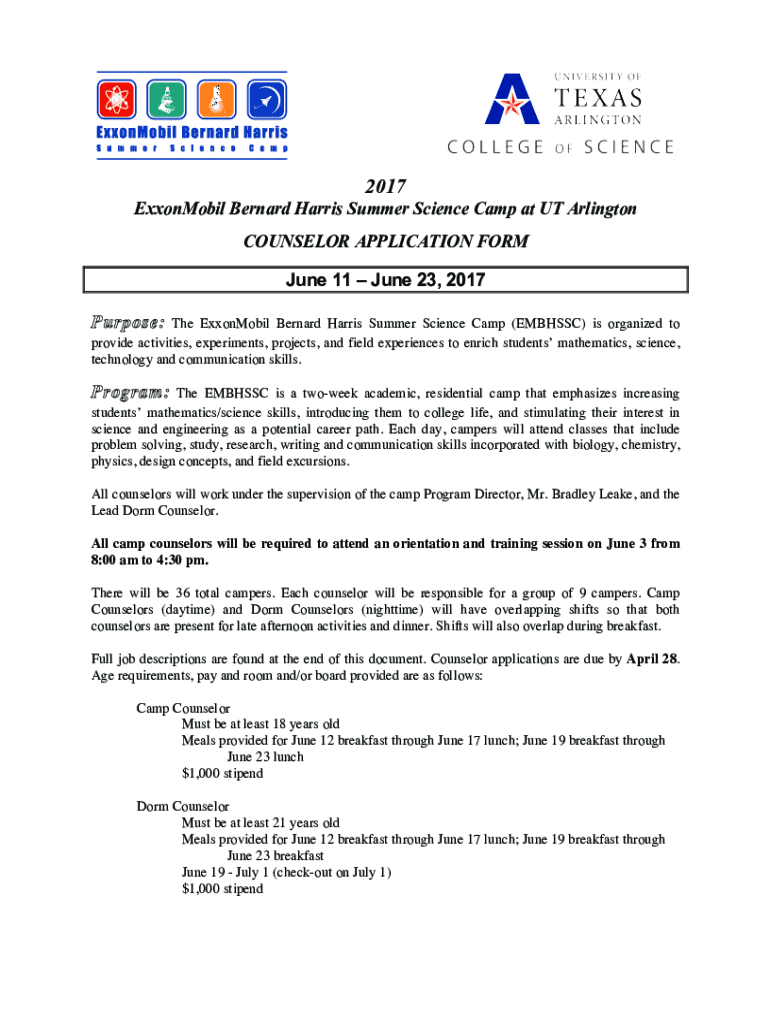 ExxonMobil Bernard Harris
Summer Science Camp

UNIVERSITY OF TEXAS ARLINGTON
COLLEGE OF SCIENCE

2017
ExxonMobil Bernard Harris Summer Science Camp at UT Arlington

COUNSELOR APPLICATION FORM

June 11 – June 23, 2017

Purpose: The ExxonMobil Bernard Harris Summer Science Camp (EMBHSSC) is organized to provide activities, experiments, projects, and field experiences to enrich students' mathematics, science, technology and communication skills.

Program: The EMBHSSC is a two-week academic, residential camp that emphasizes increasing students' mathematics/science skills, introducing them to college life, and stimulating their interest in science and engineering as a potential career path. Each day, campers will attend classes that include problem solving, study, research, writing and communication skills incorporated with biology, chemistry, physics, design concepts, and field excursions.

All counselors will work under the supervision of the camp Program Director, Mr. Bradley Leake, and the Lead Dorm Counselor.

All camp counselors will be required to attend an orientation and training session on June 3 from 8:00 am to 4:30 pm.

There will be 36 total campers. Each counselor will be responsible for a group of 9 campers. Camp Counselors (daytime) and Dorm Counselors (nighttime) will have overlapping shifts so that both counselors are present for late afternoon activities and dinner. Shifts will also overlap during breakfast.

Full job descriptions are found at the end of this document. Counselor applications are due by April 28. Age requirements, pay and room and/or board provided are as follows:

Camp Counselor
Must be at least 18 years old
Meals provided for June 12 breakfast through June 17 lunch; June 19 breakfast through June 23 lunch
$1,000 stipend

Dorm Counselor
Must be at least 21 years old
Meals provided for June 12 breakfast through June 17 lunch; June 19 breakfast through June 23 breakfast
June 19 - July 1 (check-out on July 1)
$1,000 stipend